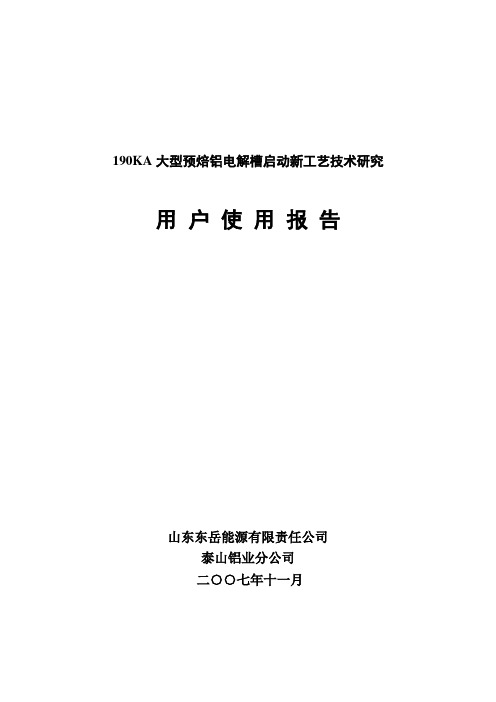 190KA 大型预焙铝电解槽启动新工艺技术研究

用 户 使 用 报 告

山东东岳能源有限责任公司
泰山铝业分公司
二〇〇七年十一月